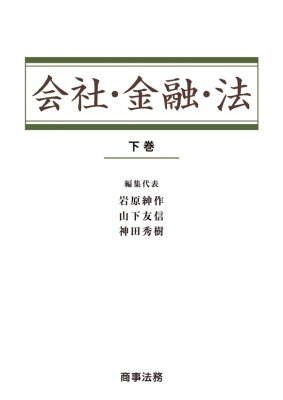 会社・金融・法

下巻

編集代表
岩原紳作
山下友信
神田秀樹

商事法務